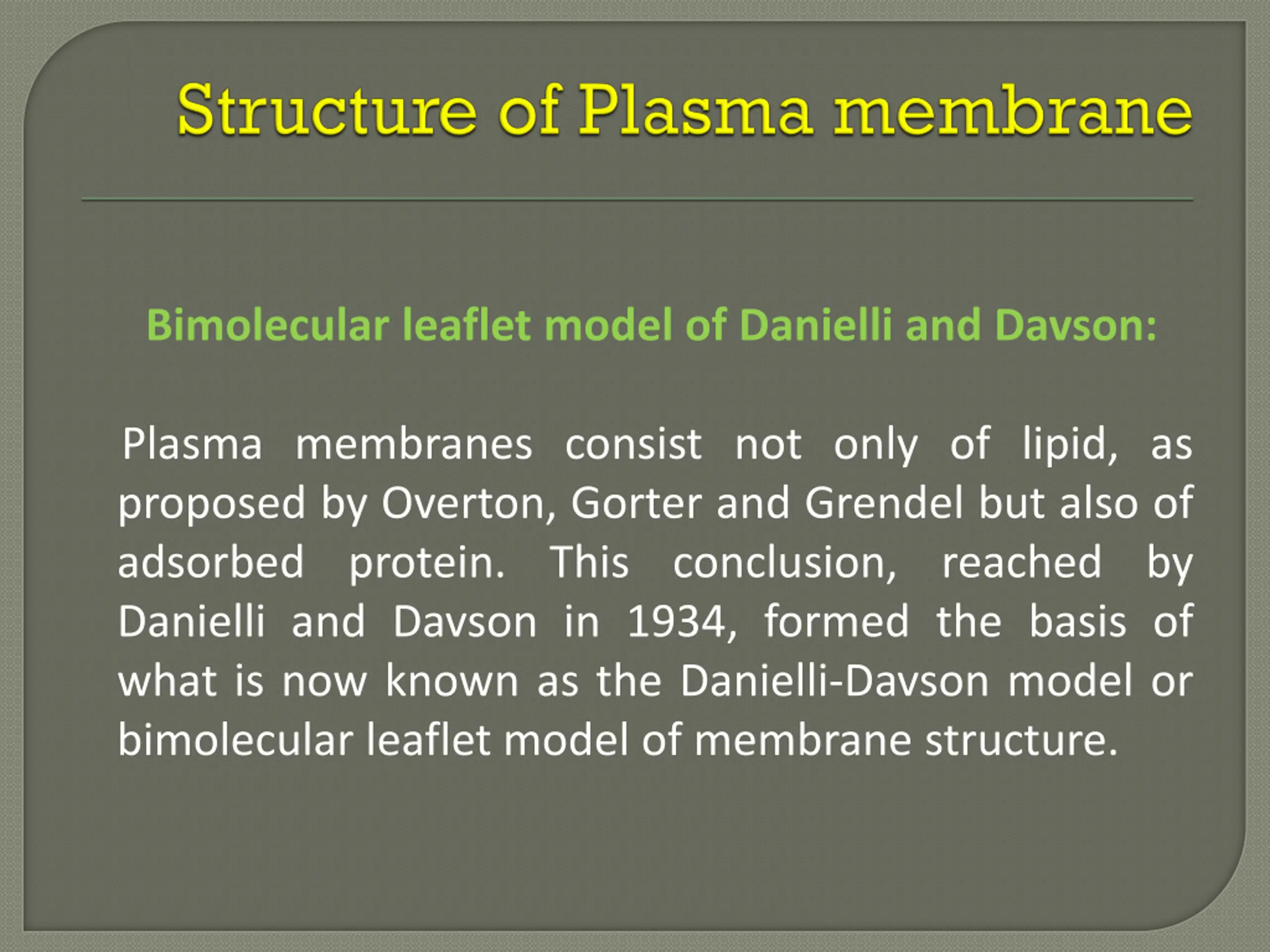 Structure of Plasma membrane

Bimolecular leaflet model of Danielli and Davson:

Plasma membranes consist not only of lipid, as proposed by Overton, Gorter and Grendel but also of adsorbed protein. This conclusion, reached by Danielli and Davson in 1934, formed the basis of what is now known as the Danielli-Davson model or bimolecular leaflet model of membrane structure.